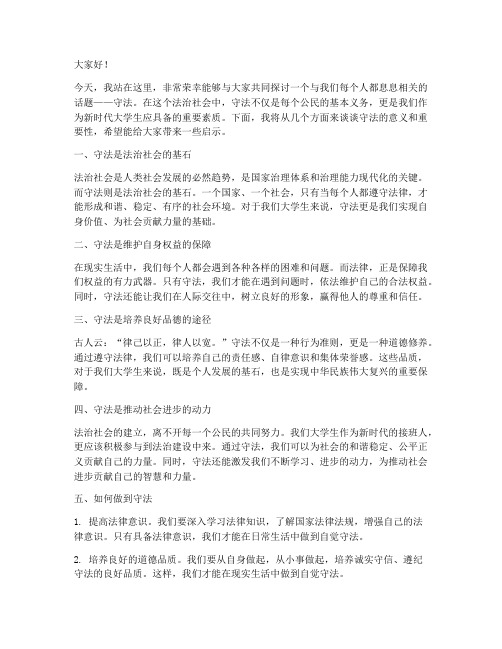 大家好！

今天，我站在这里，非常荣幸能够与大家共同探讨一个与我们每个人都息息相关的话题——守法。在这个法治社会中，守法不仅是每个公民的基本义务，更是我们作为新时代大学生应具备的重要素质。下面，我将从几个方面来谈谈守法的意义和重要性，希望能给大家带来一些启示。

一、守法是法治社会的基石

法治社会是人类社会发展的必然趋势，是国家治理体系和治理能力现代化的关键。而守法则是法治社会的基石。一个国家、一个社会，只有当每个人都遵守法律，才能形成和谐、稳定、有序的社会环境。对于我们大学生来说，守法更是我们实现自身价值、为社会贡献力量的基础。

二、守法是维护自身权益的保障

在现实生活中，我们每个人都会遇到各种各样的困难和问题。而法律，正是保障我们权益的有力武器。只有守法，我们才能在遇到问题时，依法维护自己的合法权益。同时，守法还能让我们在人际交往中，树立良好的形象，赢得他人的尊重和信任。

三、守法是培养良好品德的途径

古人云："律己以正，律人以宽。"守法不仅是一种行为准则，更是一种道德修养。通过遵守法律，我们可以培养自己的责任感、自律意识和集体荣誉感。这些品质，对于我们大学生来说，既是个人发展的基石，也是实现中华民族伟大复兴的重要保障。

四、守法是推动社会进步的动力

法治社会的建立，离不开每一个公民的共同努力。我们大学生作为新时代的接班人，更应该积极参与到法治建设中来。通过守法，我们可以为社会的和谐稳定、公平正义贡献自己的力量。同时，守法还能激发我们不断学习、进步的动力，为推动社会进步贡献自己的智慧和力量。

五、如何做到守法

1. 提高法律意识。我们要深入学习法律知识，了解国家法律法规，增强自己的法律意识。只有具备法律意识，我们才能在日常生活中做到自觉守法。

2. 培养良好的道德品质。我们要从自身做起，从小事做起，培养诚实守信、遵纪守法的良好品质。这样，我们才能在现实生活中做到自觉守法。